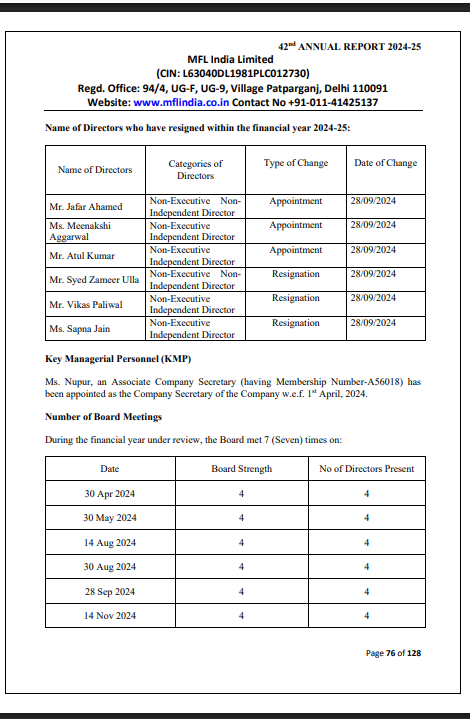 42$^{nd}$ ANNUAL REPORT 2024-25
MFL India Limited
(CIN: L63040DL1981PLC012730)
Regd. Office: 94/4, UG-F, UG-9, Village Patparganj, Delhi 110091
Website: www.mflindia.co.in Contact No +91-011-41425137

Name of Directors who have resigned within the financial year 2024-25:

| Name of Directors | Categories of Directors | Type of Change | Date of Change |
|---|---|---|---|
| Mr. Jafar Ahamed | Non-Executive Non-Independent Director | Appointment | 28/09/2024 |
| Ms. Meenakshi Aggarwal | Non-Executive Independent Director | Appointment | 28/09/2024 |
| Mr. Atul Kumar | Non-Executive Independent Director | Appointment | 28/09/2024 |
| Mr. Syed Zameer Ulla | Non-Executive Non-Independent Director | Resignation | 28/09/2024 |
| Mr. Vikas Paliwal | Non-Executive Independent Director | Resignation | 28/09/2024 |
| Ms. Sapna Jain | Non-Executive Independent Director | Resignation | 28/09/2024 |

Key Managerial Personnel (KMP)

Ms. Nupur, an Associate Company Secretary (having Membership Number-A56018) has been appointed as the Company Secretary of the Company w.e.f. 1$^{st}$ April, 2024.

Number of Board Meetings

During the financial year under review, the Board met 7 (Seven) times on:

| Date | Board Strength | No of Directors Present |
|---|---|---|
| 30 Apr 2024 | 4 | 4 |
| 30 May 2024 | 4 | 4 |
| 14 Aug 2024 | 4 | 4 |
| 30 Aug 2024 | 4 | 4 |
| 28 Sep 2024 | 4 | 4 |
| 14 Nov 2024 | 4 | 4 |

Page 76 of 128